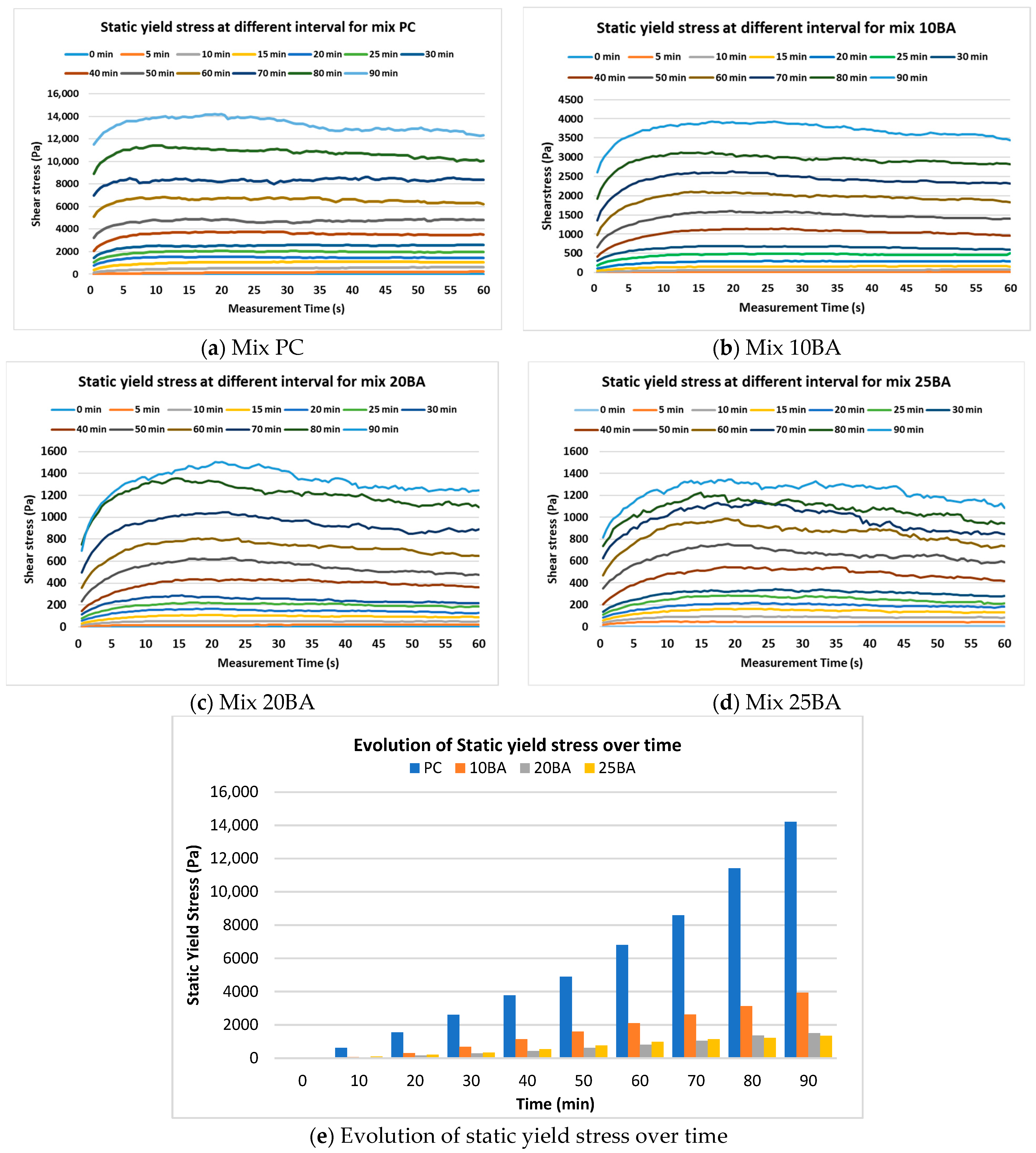 Static yield stress at different interval for mix PC

0 min 5 min 10 min 15 min 20 min 25 min 30 min 40 min 50 min 60 min 70 min 80 min 90 min

Shear stress (Pa)

16,000 14,000 12,000 10,000 8000 6000 4000 2000 0

0 5 10 15 20 25 30 35 40 45 50 55 60

Measurement Time (s)

(a) Mix PC

Static yield stress at different interval for mix 10BA

0 min 5 min 10 min 15 min 20 min 25 min 30 min 40 min 50 min 60 min 70 min 80 min 90 min

Shearstress (Pa)

4500 4000 3500 3000 2500 2000 1500 1000 500 0

0 5 10 15 20 25 30 35 40 45 50 55 60

Measurement Time (s)

(b) Mix 10BA

Static yield stress at different interval for mix 20BA

0 min 5 min 10 min 15 min 20 min 25 min 30 min 40 min 50 min 60 min 70 min 80 min 90 min

Shear stress (Pa)

1600 1400 1200 1000 800 600 400 200 0

0 5 10 15 20 25 30 35 40 45 50 55 60

Measurement Time (s)

(c) Mix 20BA

Static yield stress at different interval for mix 25BA

0 min 5 min 10 min 15 min 20 min 25 min 30 min 40 min 50 min 60 min 70 min 80 min 90 min

Shear stress (Pa)

1600 1400 1200 1000 800 600 400 200 0

0 5 10 15 20 25 30 35 40 45 50 55 60

Measurement Time (s)

(d) Mix 25BA

Evolution of Static yield stress over time

PC 10BA 20BA 25BA

Static Yield Stress (Pa)

16,000 14,000 12,000 10,000 8000 6000 4000 2000 0

0 10 20 30 40 50 60 70 80 90

Time (min)

(e) Evolution of static yield stress over time